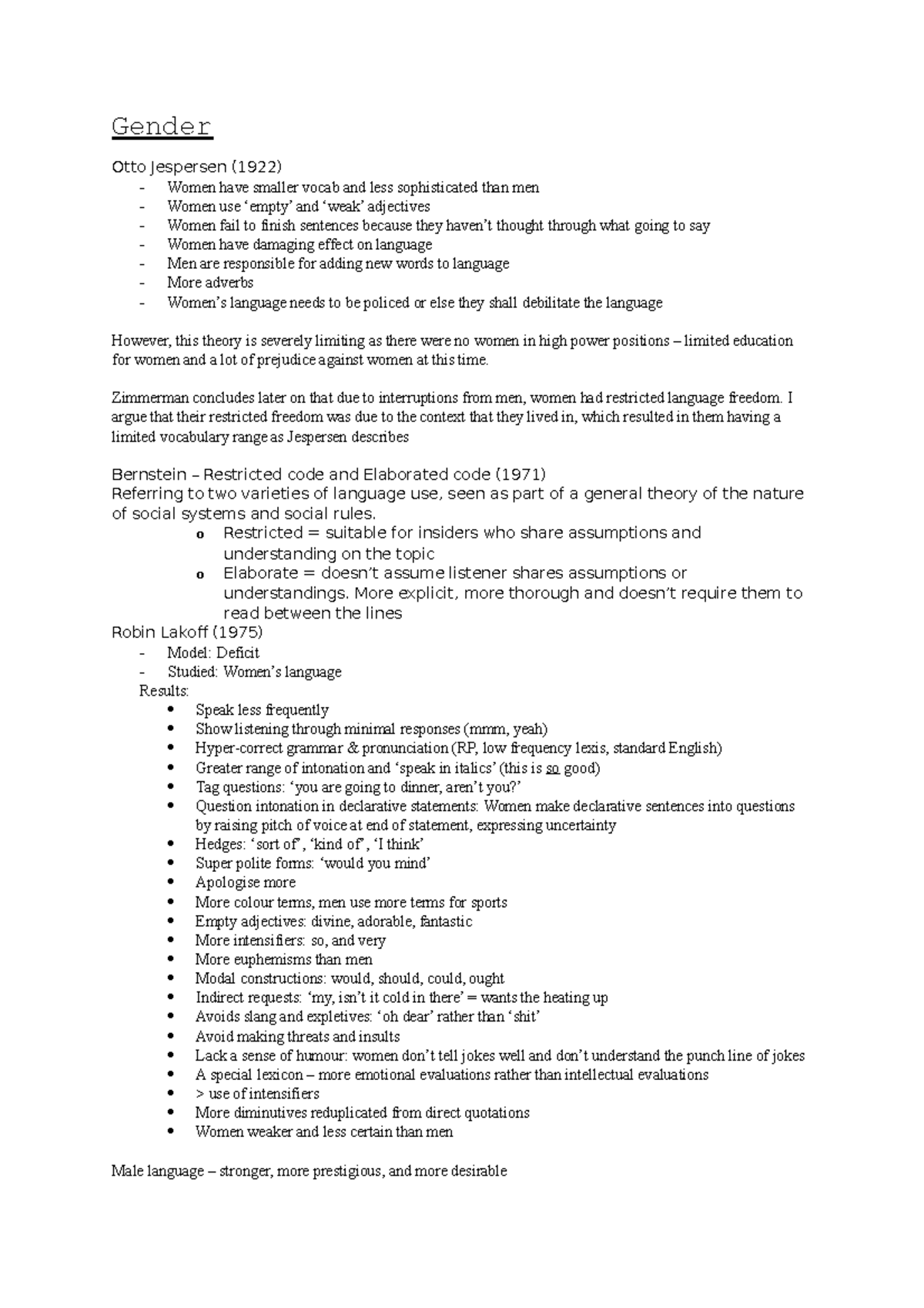 Gender

Otto Jespersen (1922)

- Women have smaller vocab and less sophisticated than men
- Women use ‘empty’ and ‘weak’ adjectives
- Women fail to finish sentences because they haven’t thought through what going to say
- Women have damaging effect on language
- Men are responsible for adding new words to language
- More adverbs
- Women’s language needs to be policed or else they shall debilitate the language

However, this theory is severely limiting as there were no women in high power positions – limited education for women and a lot of prejudice against women at this time.

Zimmerman concludes later on that due to interruptions from men, women had restricted language freedom. I argue that their restricted freedom was due to the context that they lived in, which resulted in them having a limited vocabulary range as Jespersen describes

Bernstein – Restricted code and Elaborated code (1971)
Referring to two varieties of language use, seen as part of a general theory of the nature of social systems and social rules.

o Restricted = suitable for insiders who share assumptions and understanding on the topic
o Elaborate = doesn’t assume listener shares assumptions or understandings. More explicit, more thorough and doesn’t require them to read between the lines

Robin Lakoff (1975)

- Model: Deficit
- Studied: Women’s language

Results:

• Speak less frequently
• Show listening through minimal responses (mmm, yeah)
• Hyper-correct grammar & pronunciation (RP, low frequency lexis, standard English)
• Greater range of intonation and ‘speak in italics’ (this is so good)
• Tag questions: ‘you are going to dinner, aren’t you?’
• Question intonation in declarative statements: Women make declarative sentences into questions by raising pitch of voice at end of statement, expressing uncertainty
• Hedges: ‘sort of’, ‘kind of’, ‘I think’
• Super polite forms: ‘would you mind’
• Apologise more
• More colour terms, men use more terms for sports
• Empty adjectives: divine, adorable, fantastic
• More intensifiers: so, and very
• More euphemisms than men
• Modal constructions: would, should, could, ought
• Indirect requests: ‘my, isn’t it cold in there’ = wants the heating up
• Avoids slang and expletives: ‘oh dear’ rather than ‘shit’
• Avoid making threats and insults
• Lack a sense of humour: women don’t tell jokes well and don’t understand the punch line of jokes
• A special lexicon – more emotional evaluations rather than intellectual evaluations
• > use of intensifiers
• More diminutives reduplicated from direct quotations
• Women weaker and less certain than men

Male language – stronger, more prestigious, and more desirable